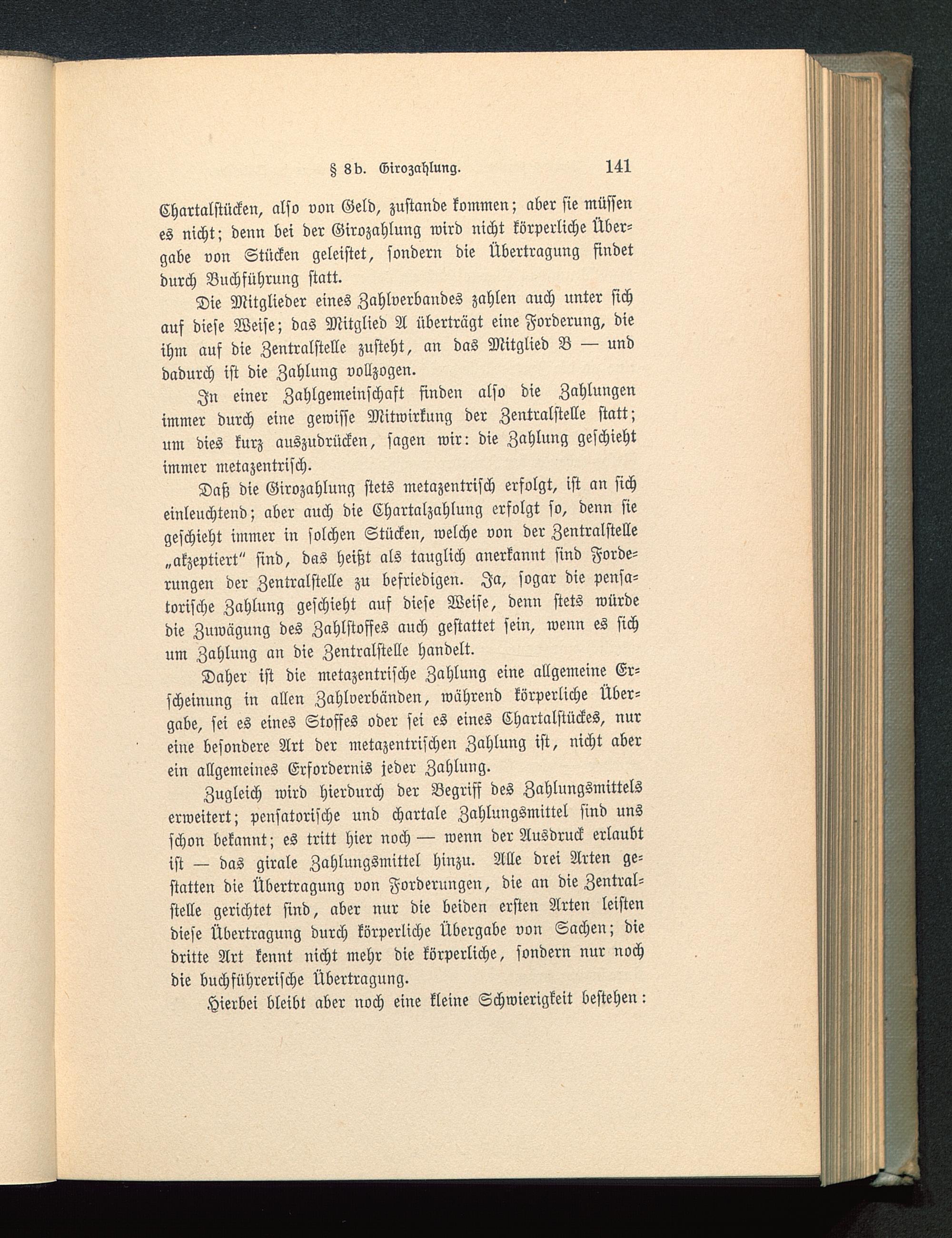 § 8b. Girozahlung. 141

Chartalstücken, also von Geld, zustande kommen; aber sie müssen es nicht; denn bei der Girozahlung wird nicht körperliche Übergabe von Stücken geleistet, sondern die Übertragung findet durch Buchführung statt.

Die Mitglieder eines Zahlverbandes zahlen auch unter sich auf diese Weise; das Mitglied A überträgt eine Forderung, die ihm auf die Zentralstelle zusteht, an das Mitglied B — und dadurch ist die Zahlung vollzogen.

In einer Zahlgemeinschaft finden also die Zahlungen immer durch eine gewisse Mitwirkung der Zentralstelle statt; um dies kurz auszudrücken, sagen wir: die Zahlung geschieht immer metazentrisch.

Daß die Girozahlung stets metazentrisch erfolgt, ist an sich einleuchtend; aber auch die Chartalzahlung erfolgt so, denn sie geschieht immer in solchen Stücken, welche von der Zentralstelle „akzeptiert" sind, das heißt als tauglich anerkannt sind Forderungen der Zentralstelle zu befriedigen. Ja, sogar die pensatorische Zahlung geschieht auf diese Weise, denn stets würde die Zuwägung des Zahlstoffes auch gestattet sein, wenn es sich um Zahlung an die Zentralstelle handelt.

Daher ist die metazentrische Zahlung eine allgemeine Erscheinung in allen Zahlverbänden, während körperliche Übergabe, sei es eines Stoffes oder sei es eines Chartalstückes, nur eine besondere Art der metazentrischen Zahlung ist, nicht aber ein allgemeines Erfordernis jeder Zahlung.

Zugleich wird hierdurch der Begriff des Zahlungsmittels erweitert; pensatorische und chartale Zahlungsmittel sind uns schon bekannt; es tritt hier noch — wenn der Ausdruck erlaubt ist — das girale Zahlungsmittel hinzu. Alle drei Arten gestatten die Übertragung von Forderungen, die an die Zentralstelle gerichtet sind, aber nur die beiden ersten Arten leisten diese Übertragung durch körperliche Übergabe von Sachen; die dritte Art kennt nicht mehr die körperliche, sondern nur noch die buchführerische Übertragung.

Hierbei bleibt aber noch eine kleine Schwierigkeit bestehen: